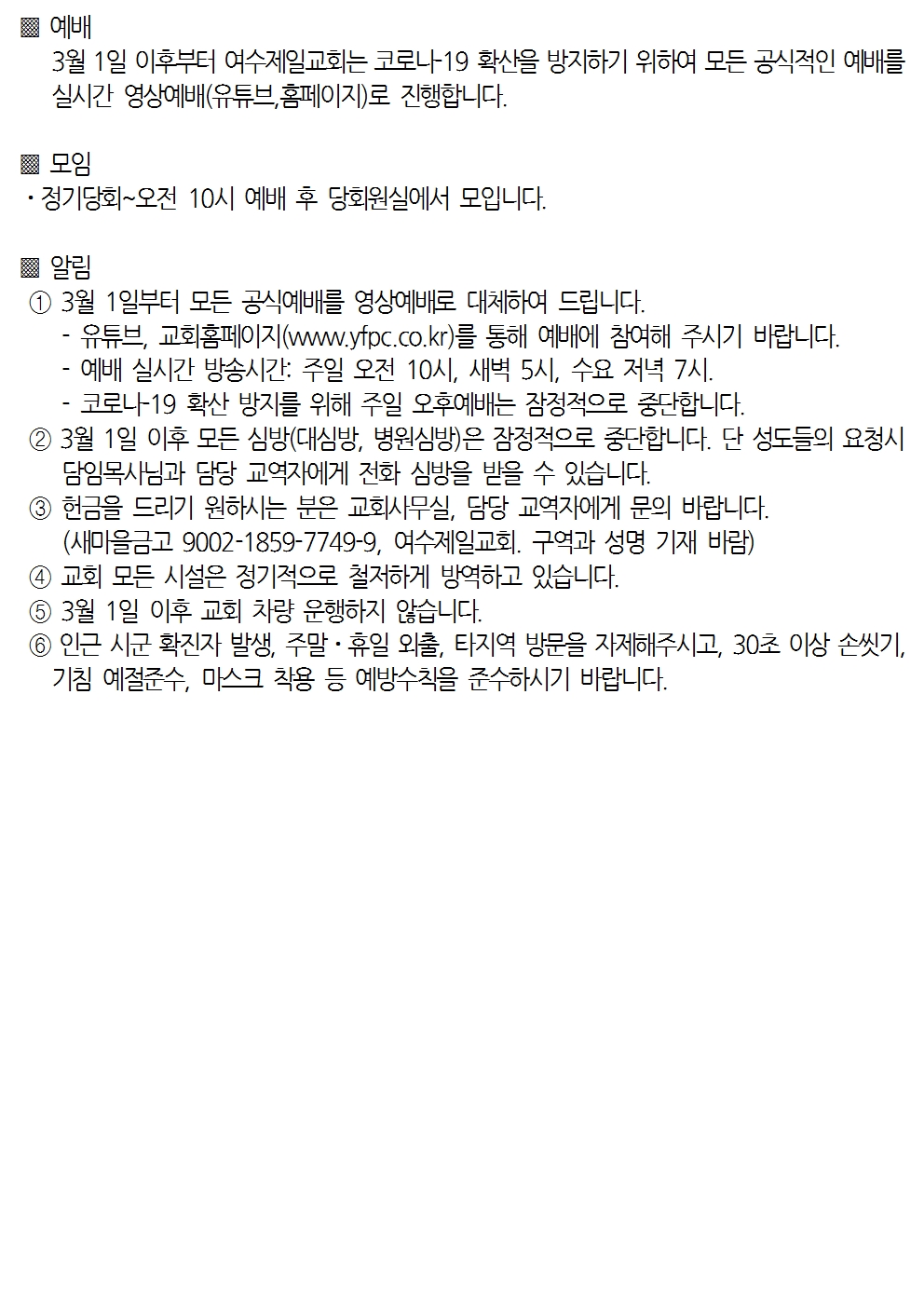 ▩ 예배
3월 1일 이후부터 여수제일교회는 코로나-19 확산을 방지하기 위하여 모든 공식적인 예배를 실시간 영상예배(유튜브,홈페이지)로 진행합니다.

▩ 모임
· 정기당회~오전 10시 예배 후 당회원실에서 모입니다.

▩ 알림
① 3월 1일부터 모든 공식예배를 영상예배로 대체하여 드립니다.
- 유튜브, 교회홈페이지(www.yfpc.co.kr)를 통해 예배에 참여해 주시기 바랍니다.
- 예배 실시간 방송시간: 주일 오전 10시, 새벽 5시, 수요 저녁 7시.
- 코로나-19 확산 방지를 위해 주일 오후예배는 잠정적으로 중단합니다.
② 3월 1일 이후 모든 심방(대심방, 병원심방)은 잠정적으로 중단합니다. 단 성도들의 요청시 담임목사님과 담당 교역자에게 전화 심방을 받을 수 있습니다.
③ 헌금을 드리기 원하시는 분은 교회사무실, 담당 교역자에게 문의 바랍니다.
(새마을금고 9002-1859-7749-9, 여수제일교회. 구역과 성명 기재 바람)
④ 교회 모든 시설은 정기적으로 철저하게 방역하고 있습니다.
⑤ 3월 1일 이후 교회 차량 운행하지 않습니다.
⑥ 인근 시군 확진자 발생, 주말·휴일 외출, 타지역 방문을 자제해주시고, 30초 이상 손씻기, 기침 예절준수, 마스크 착용 등 예방수칙을 준수하시기 바랍니다.